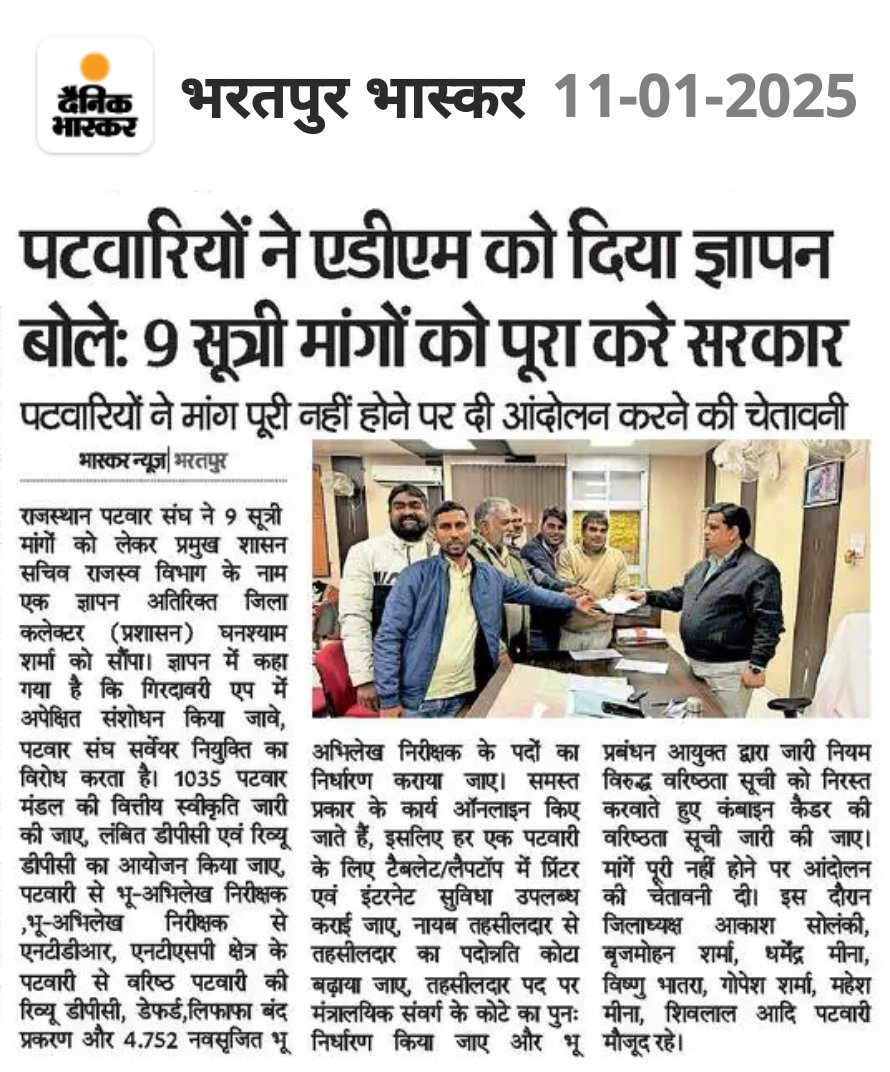 दैनिक भास्कर

भरतपुर भास्कर 11-01-2025

पटवारियों ने एडीएम को दिया ज्ञापन बोले: 9 सूत्री मांगों को पूरा करे सरकार

पटवारियों ने मांग पूरी नहीं होने पर दी आंदोलन करने की चेतावनी

भास्कर न्यूज़ | भरतपुर

राजस्थान पटवार संघ ने 9 सूत्री मांगों को लेकर प्रमुख शासन सचिव राजस्व विभाग के नाम एक ज्ञापन अतिरिक्त जिला कलेक्टर (प्रशासन) घनश्याम शर्मा को सौंपा। ज्ञापन में कहा गया है कि गिरदावरी एप में अपेक्षित संशोधन किया जावे, पटवार संघ सर्वेयर नियुक्ति का विरोध करता है। 1035 पटवार मंडल की वित्तीय स्वीकृति जारी की जाए, लंबित डीपीसी एवं रिव्यू डीपीसी का आयोजन किया जाए, पटवारी से भू-अभिलेख निरीक्षक ,भू-अभिलेख निरीक्षक से एनटीडीआर, एनटीएसपी क्षेत्र के पटवारी से वरिष्ठ पटवारी की रिव्यू डीपीसी, डेफर्ड,लिफाफा बंद प्रकरण और 4.752 नवसृजित भू अभिलेख निरीक्षक के पदों का निर्धारण कराया जाए। समस्त प्रकार के कार्य ऑनलाइन किए जाते हैं, इसलिए हर एक पटवारी के लिए टैबलेट/लैपटॉप में प्रिंटर एवं इंटरनेट सुविधा उपलब्ध कराई जाए, नायब तहसीलदार से तहसीलदार का पदोन्नति कोटा बढ़ाया जाए, तहसीलदार पद पर मंत्रालयिक संवर्ग के कोटे का पुनः निर्धारण किया जाए और भू प्रबंधन आयुक्त द्वारा जारी नियम विरुद्ध वरिष्ठता सूची को निरस्त करवाते हुए कंबाइन कैडर की वरिष्ठता सूची जारी की जाए। मांगें पूरी नहीं होने पर आंदोलन की चेतावनी दी। इस दौरान जिलाध्यक्ष आकाश सोलंकी, बृजमोहन शर्मा, धर्मेंद्र मीना, विष्णु भातरा, गोपेश शर्मा, महेश मीना, शिवलाल आदि पटवारी मौजूद रहे।